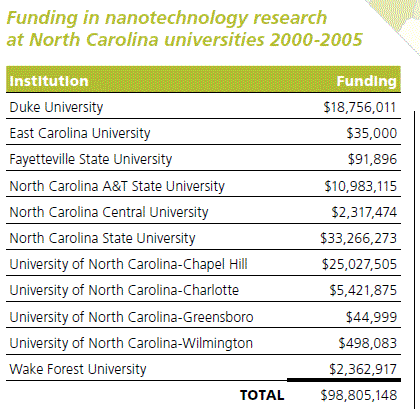 Funding in nanotechnology research at North Carolina universities 2000-2005

| Institution | Funding |
|---|---|
| Duke University | \$18,756,011 |
| East Carolina University | \$35,000 |
| Fayetteville State University | \$91,896 |
| North Carolina A&T State University | \$10,983,115 |
| North Carolina Central University | \$2,317,474 |
| North Carolina State University | \$33,266,273 |
| University of North Carolina-Chapel Hill | \$25,027,505 |
| University of North Carolina-Charlotte | \$5,421,875 |
| University of North Carolina-Greensboro | \$44,999 |
| University of North Carolina-Wilmington | \$498,083 |
| Wake Forest University | \$2,362,917 |
| TOTAL | \$98,805,148 |